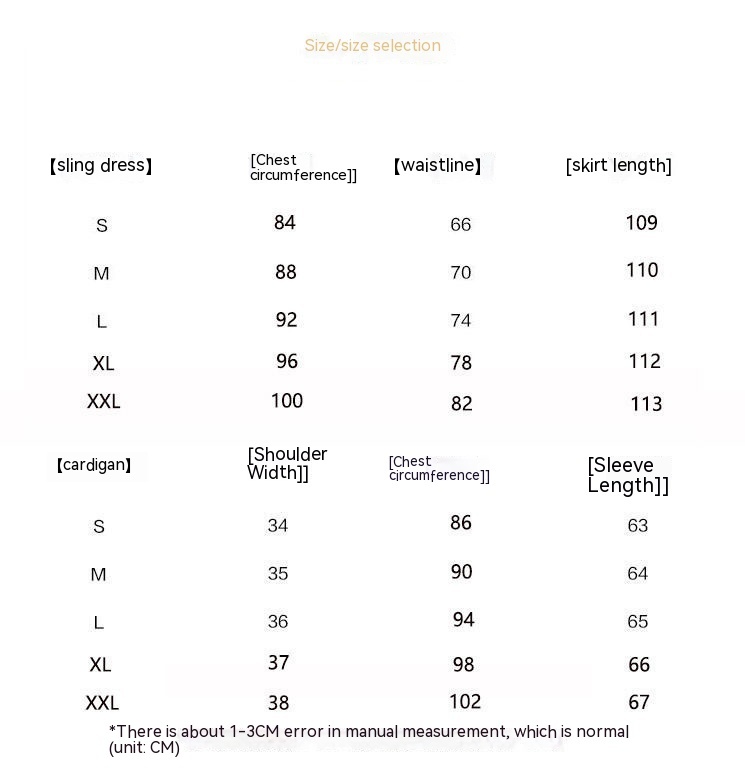 Size/size selection

| 【sling dress】 | [Chest circumference]] | 【waistline】 | [skirt length] |
|---|---|---|---|
| S | 84 | 66 | 109 |
| M | 88 | 70 | 110 |
| L | 92 | 74 | 111 |
| XL | 96 | 78 | 112 |
| XXL | 100 | 82 | 113 |

| 【cardigan】 | [Shoulder Width]] | [Chest circumference]] | [Sleeve Length]] |
|---|---|---|---|
| S | 34 | 86 | 63 |
| M | 35 | 90 | 64 |
| L | 36 | 94 | 65 |
| XL | 37 | 98 | 66 |
| XXL | 38 | 102 | 67 |

*There is about 1-3CM error in manual measurement, which is normal (unit: CM)